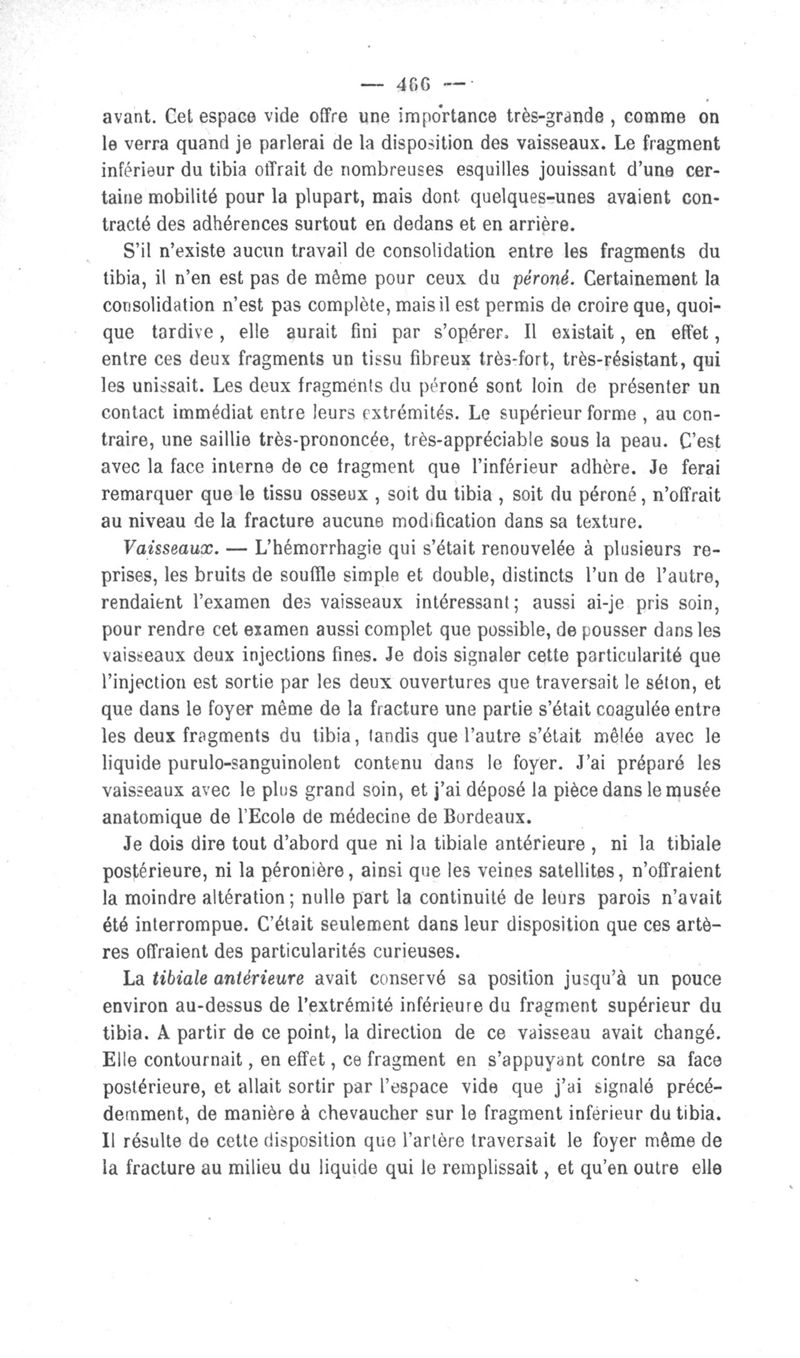 — 466 —

avant. Cet espace vide offre une importance très-grande, comme on le verra quand je parlerai de la disposition des vaisseaux. Le fragment inférieur du tibia offrait de nombreuses esquilles jouissant d'une certaine mobilité pour la plupart, mais dont quelques-unes avaient contracté des adhérences surtout en dedans et en arrière.

S'il n'existe aucun travail de consolidation entre les fragments du tibia, il n'en est pas de même pour ceux du péroné. Certainement la consolidation n'est pas complète, mais il est permis de croire que, quoique tardive, elle aurait fini par s'opérer. Il existait, en effet, entre ces deux fragments un tissu fibreux très-fort, très-résistant, qui les unissait. Les deux fragments du péroné sont loin de présenter un contact immédiat entre leurs extrémités. Le supérieur forme, au contraire, une saillie très-prononcée, très-appréciable sous la peau. C'est avec la face interne de ce fragment que l'inférieur adhère. Je ferai remarquer que le tissu osseux, soit du tibia, soit du péroné, n'offrait au niveau de la fracture aucune modification dans sa texture.

Vaisseaux. — L'hémorrhagie qui s'était renouvelée à plusieurs reprises, les bruits de souffle simple et double, distincts l'un de l'autre, rendaient l'examen des vaisseaux intéressant; aussi ai-je pris soin, pour rendre cet examen aussi complet que possible, de pousser dans les vaisseaux deux injections fines. Je dois signaler cette particularité que l'injection est sortie par les deux ouvertures que traversait le séton, et que dans le foyer même de la fracture une partie s'était coagulée entre les deux fragments du tibia, tandis que l'autre s'était mêlée avec le liquide purulo-sanguinolent contenu dans le foyer. J'ai préparé les vaisseaux avec le plus grand soin, et j'ai déposé la pièce dans le musée anatomique de l'Ecole de médecine de Bordeaux.

Je dois dire tout d'abord que ni la tibiale antérieure, ni la tibiale postérieure, ni la péronière, ainsi que les veines satellites, n'offraient la moindre altération; nulle part la continuité de leurs parois n'avait été interrompue. C'était seulement dans leur disposition que ces artères offraient des particularités curieuses.

La tibiale antérieure avait conservé sa position jusqu'à un pouce environ au-dessus de l'extrémité inférieure du fragment supérieur du tibia. A partir de ce point, la direction de ce vaisseau avait changé. Elle contournait, en effet, ce fragment en s'appuyant contre sa face postérieure, et allait sortir par l'espace vide que j'ai signalé précédemment, de manière à chevaucher sur le fragment inférieur du tibia. Il résulte de cette disposition que l'artère traversait le foyer même de la fracture au milieu du liquide qui le remplissait, et qu'en outre elle